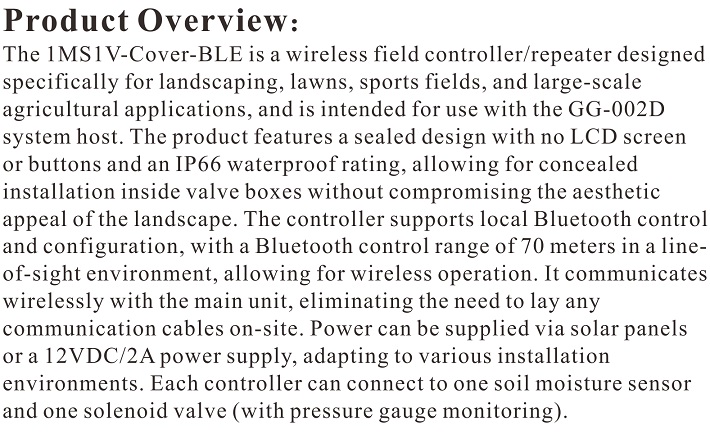 Product Overview:

The 1MS1V-Cover-BLE is a wireless field controller/repeater designed specifically for landscaping, lawns, sports fields, and large-scale agricultural applications, and is intended for use with the GG-002D system host. The product features a sealed design with no LCD screen or buttons and an IP66 waterproof rating, allowing for concealed installation inside valve boxes without compromising the aesthetic appeal of the landscape. The controller supports local Bluetooth control and configuration, with a Bluetooth control range of 70 meters in a line-of-sight environment, allowing for wireless operation. It communicates wirelessly with the main unit, eliminating the need to lay any communication cables on-site. Power can be supplied via solar panels or a 12VDC/2A power supply, adapting to various installation environments. Each controller can connect to one soil moisture sensor and one solenoid valve (with pressure gauge monitoring).